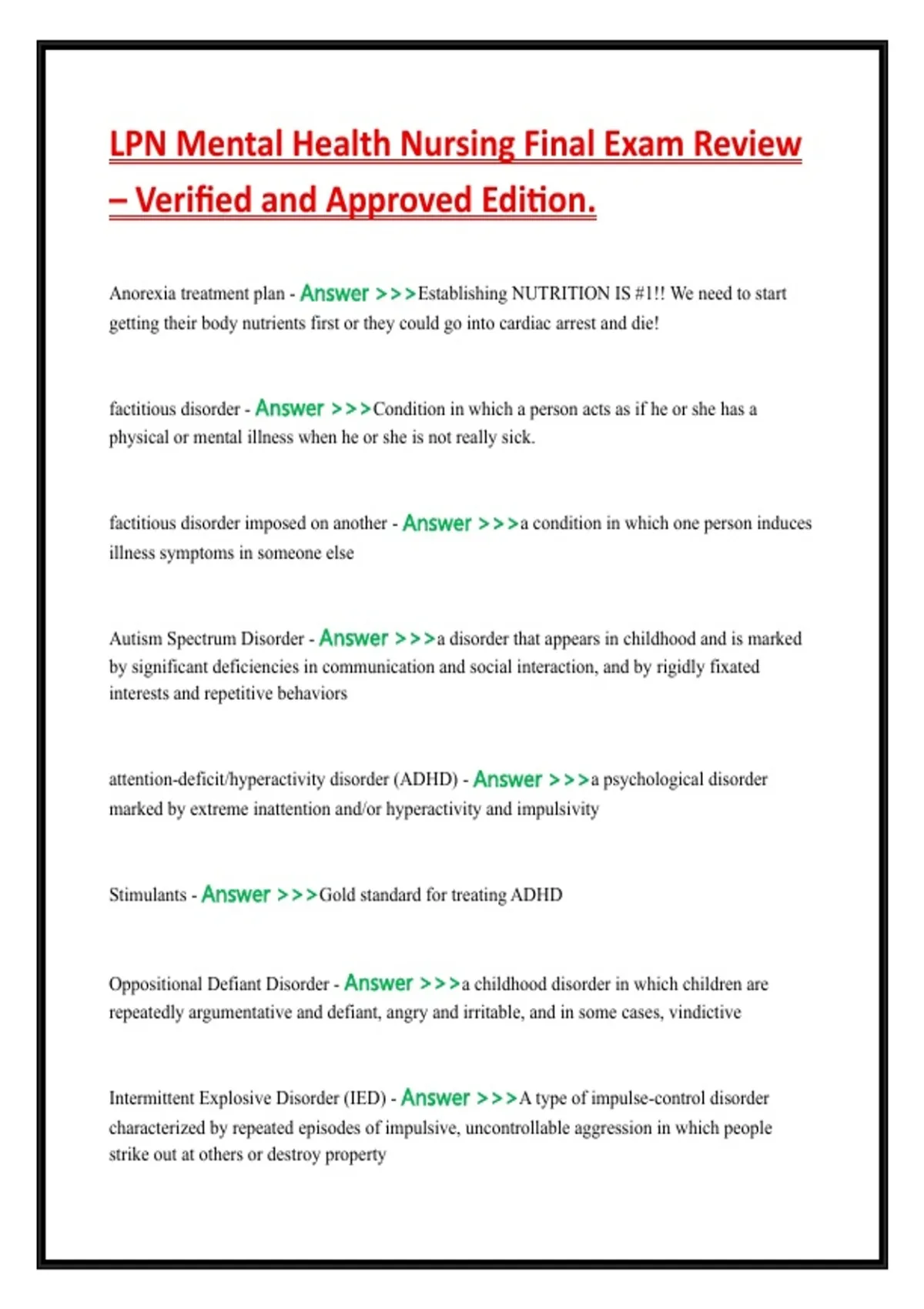 LPN Mental Health Nursing Final Exam Review – Verified and Approved Edition.

Anorexia treatment plan - Answer >>>Establishing NUTRITION IS #1!! We need to start getting their body nutrients first or they could go into cardiac arrest and die!

factitious disorder - Answer >>>Condition in which a person acts as if he or she has a physical or mental illness when he or she is not really sick.

factitious disorder imposed on another - Answer >>>a condition in which one person induces illness symptoms in someone else

Autism Spectrum Disorder - Answer >>>a disorder that appears in childhood and is marked by significant deficiencies in communication and social interaction, and by rigidly fixated interests and repetitive behaviors

attention-deficit/hyperactivity disorder (ADHD) - Answer >>>a psychological disorder marked by extreme inattention and/or hyperactivity and impulsivity

Stimulants - Answer >>>Gold standard for treating ADHD

Oppositional Defiant Disorder - Answer >>>a childhood disorder in which children are repeatedly argumentative and defiant, angry and irritable, and in some cases, vindictive

Intermittent Explosive Disorder (IED) - Answer >>>A type of impulse-control disorder characterized by repeated episodes of impulsive, uncontrollable aggression in which people strike out at others or destroy property